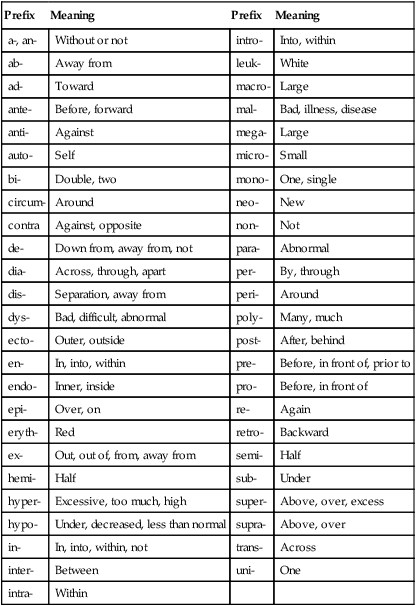 | Prefix | Meaning | Prefix | Meaning |
|---|---|---|---|
| a-, an- | Without or not | intro- | Into, within |
| ab- | Away from | leuk- | White |
| ad- | Toward | macro- | Large |
| ante- | Before, forward | mal- | Bad, illness, disease |
| anti- | Against | mega- | Large |
| auto- | Self | micro- | Small |
| bi- | Double, two | mono- | One, single |
| circum- | Around | neo- | New |
| contra | Against, opposite | non- | Not |
| de- | Down from, away from, not | para- | Abnormal |
| dia- | Across, through, apart | per- | By, through |
| dis- | Separation, away from | peri- | Around |
| dys- | Bad, difficult, abnormal | poly- | Many, much |
| ecto- | Outer, outside | post- | After, behind |
| en- | In, into, within | pre- | Before, in front of, prior to |
| endo- | Inner, inside | pro- | Before, in front of |
| epi- | Over, on | re- | Again |
| eryth- | Red | retro- | Backward |
| ex- | Out, out of, from, away from | semi- | Half |
| hemi- | Half | sub- | Under |
| hyper- | Excessive, too much, high | super- | Above, over, excess |
| hypo- | Under, decreased, less than normal | supra- | Above, over |
| in- | In, into, within, not | trans- | Across |
| inter- | Between | uni- | One |
| intra- | Within | | |